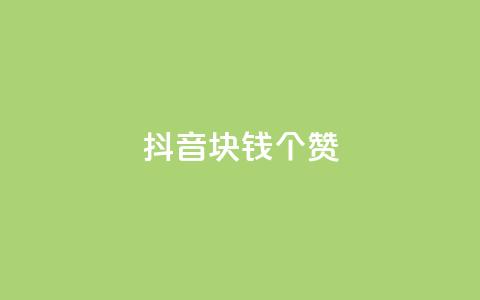 抖音块钱个赞